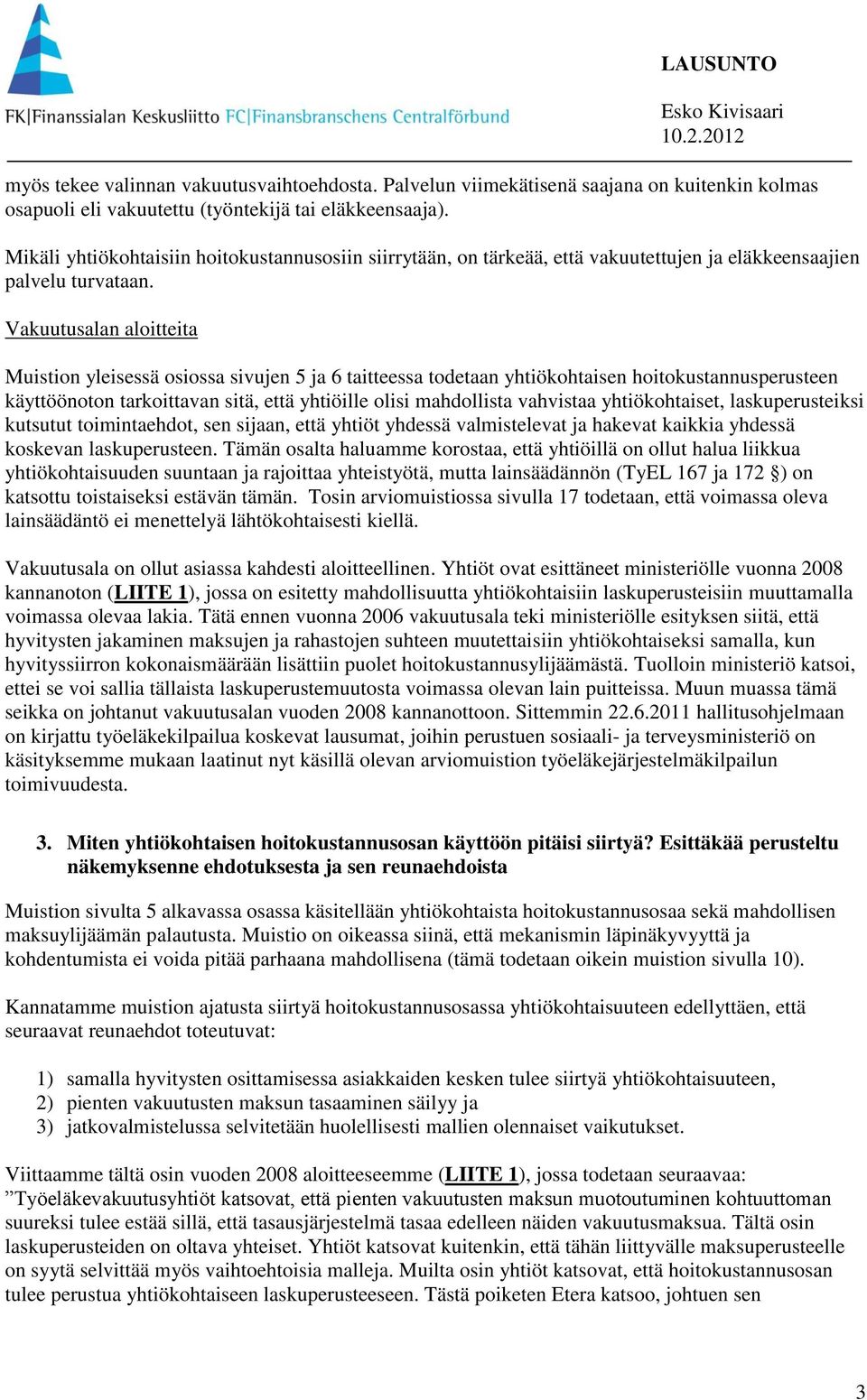 FK|Finanssialan Keskusliitto FC|Finansbranschens Centralförbund

LAUSUNTO

Esko Kivisaari
10.2.2012

myös tekee valinnan vakuutusvaihtoehdosta. Palvelun viimekätisenä saajana on kuitenkin kolmas osapuoli eli vakuutettu (työntekijä tai eläkkeensaaja).

Mikäli yhtiökohtaisiin hoitokustannusosiin siirrytään, on tärkeää, että vakuutettujen ja eläkkeensaajien palvelu turvataan.

Vakuutusalan aloitteita

Muistion yleisessä osiossa sivujen 5 ja 6 taitteessa todetaan yhtiökohtaisen hoitokustannusperusteen käyttöönoton tarkoittavan sitä, että yhtiöille olisi mahdollista vahvistaa yhtiökohtaiset, laskuperusteiksi kutsutut toimintaehdot, sen sijaan, että yhtiöt yhdessä valmistelevat ja hakevat kaikkia yhdessä koskevan laskuperusteen. Tämän osalta haluamme korostaa, että yhtiöillä on ollut halua liikkua yhtiökohtaisuuden suuntaan ja rajoittaa yhteistyötä, mutta lainsäädännön (TyEL 167 ja 172 §) on katsottu toistaiseksi estävän tämän. Tosin arviomuistiossa sivulla 17 todetaan, että voimassa oleva lainsäädäntö ei menettelyä lähtökohtaisesti kiellä.

Vakuutusala on ollut asiassa kahdesti aloitteellinen. Yhtiöt ovat esittäneet ministeriölle vuonna 2008 kannanoton (LIITE 1), jossa on esitetty mahdollisuutta yhtiökohtaisiin laskuperusteisiin muuttamalla voimassa olevaa lakia. Tätä ennen vuonna 2006 vakuutusala teki ministeriölle esityksen siitä, että hyvitysten jakaminen maksujen ja rahastojen suhteen muutettaisiin yhtiökohtaiseksi samalla, kun hyvityssiirron kokonaismäärään lisättiin puolet hoitokustannusylijäämästä. Tuolloin ministeriö katsoi, ettei se voi sallia tällaista laskuperustemuutosta voimassa olevan lain puitteissa. Muun muassa tämä seikka on johtanut vakuutusalan vuoden 2008 kannanottoon. Sittemmin 22.6.2011 hallitusohjelmaan on kirjattu työeläkekilpailua koskevat lausumat, joihin perustuen sosiaali- ja terveysministeriö on käsityksemme mukaan laatinut nyt käsillä olevan arviomuistion työeläkejärjestelmäkilpailun toimivuudesta.

3. Miten yhtiökohtaisen hoitokustannusosan käyttöön pitäisi siirtyä? Esittäkää perusteltu näkemyksenne ehdotuksesta ja sen reunaehdoista

Muistion sivulta 5 alkavassa osassa käsitellään yhtiökohtaista hoitokustannusosaa sekä mahdollisen maksuylijäämän palautusta. Muistio on oikeassa siinä, että mekanismin läpinäkyvyyttä ja kohdentumista ei voida pitää parhaana mahdollisena (tämä todetaan oikein muistion sivulla 10).

Kannatamme muistion ajatusta siirtyä hoitokustannusosassa yhtiökohtaisuuteen edellyttäen, että seuraavat reunaehdot toteutuvat:

1) samalla hyvitysten osittamisessa asiakkaiden kesken tulee siirtyä yhtiökohtaisuuteen,
2) pienten vakuutusten maksun tasaaminen säilyy ja
3) jatkovalmistelussa selvitetään huolellisesti mallien olennaiset vaikutukset.

Viittaamme tältä osin vuoden 2008 aloitteeseemme (LIITE 1), jossa todetaan seuraavaa: ”Työeläkevakuutusyhtiöt katsovat, että pienten vakuutusten maksun muotoutuminen kohtuuttoman suureksi tulee estää sillä, että tasausjärjestelmä tasaa edelleen näiden vakuutusmaksua. Tältä osin laskuperusteiden on oltava yhteiset. Yhtiöt katsovat kuitenkin, että tähän liittyvälle maksuperusteelle on syytä selvittää myös vaihtoehtoisia malleja. Muilta osin yhtiöt katsovat, että hoitokustannusosan tulee perustua yhtiökohtaiseen laskuperusteeseen. Tästä poiketen Etera katsoo, johtuen sen

3